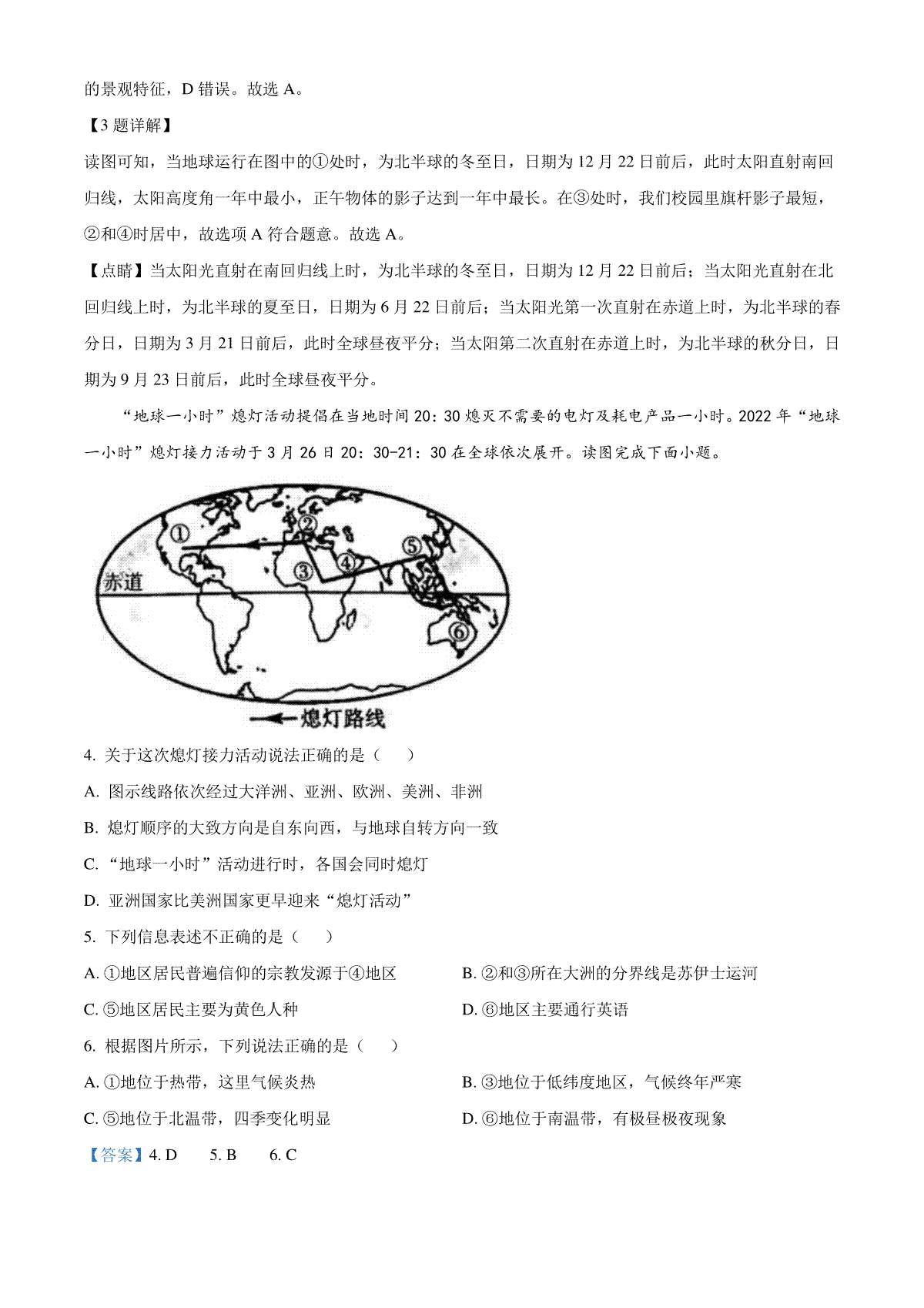 的景观特征，D 错误。故选 A。

【3 题详解】

读图可知，当地球运行在图中的①处时，为北半球的冬至日，日期为 12 月 22 日前后，此时太阳直射南回归线，太阳高度角一年中最小，正午物体的影子达到一年中最长。在③处时，我们校园里旗杆影子最短，②和④时居中，故选项 A 符合题意。故选 A。

【点睛】当太阳光直射在南回归线上时，为北半球的冬至日，日期为 12 月 22 日前后；当太阳光直射在北回归线上时，为北半球的夏至日，日期为 6 月 22 日前后；当太阳光第一次直射在赤道上时，为北半球的春分日，日期为 3 月 21 日前后，此时全球昼夜平分；当太阳第二次直射在赤道上时，为北半球的秋分日，日期为 9 月 23 日前后，此时全球昼夜平分。

“地球一小时”熄灯活动提倡在当地时间 20：30 熄灭不需要的电灯及耗电产品一小时。2022 年“地球一小时”熄灯接力活动于 3 月 26 日 20：30-21：30 在全球依次展开。读图完成下面小题。

①
②
③
④
⑤
⑥
赤道
熄灯路线

4. 关于这次熄灯接力活动说法正确的是（　　）

A. 图示线路依次经过大洋洲、亚洲、欧洲、美洲、非洲

B. 熄灯顺序的大致方向是自东向西，与地球自转方向一致

C. “地球一小时”活动进行时，各国会同时熄灯

D. 亚洲国家比美洲国家更早迎来“熄灯活动”

5. 下列信息表述不正确的是（　　）

A. ①地区居民普遍信仰的宗教发源于④地区

B. ②和③所在大洲的分界线是苏伊士运河

C. ⑤地区居民主要为黄色人种

D. ⑥地区主要通行英语

6. 根据图片所示，下列说法正确的是（　　）

A. ①地位于热带，这里气候炎热

B. ③地位于低纬度地区，气候终年严寒

C. ⑤地位于北温带，四季变化明显

D. ⑥地位于南温带，有极昼极夜现象

【答案】4. D　　5. B　　6. C